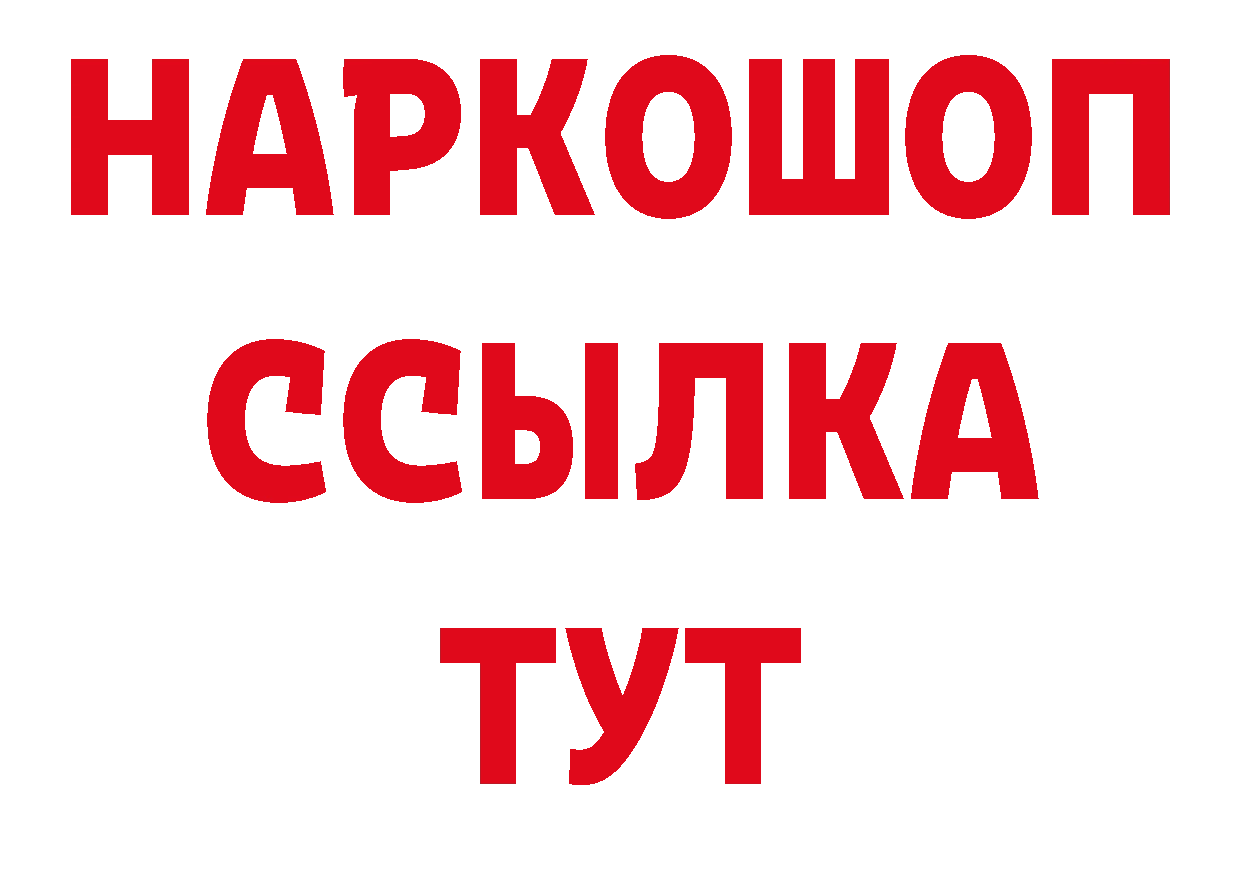 НАРКОШОП
ССЫЛКА
ТУТ